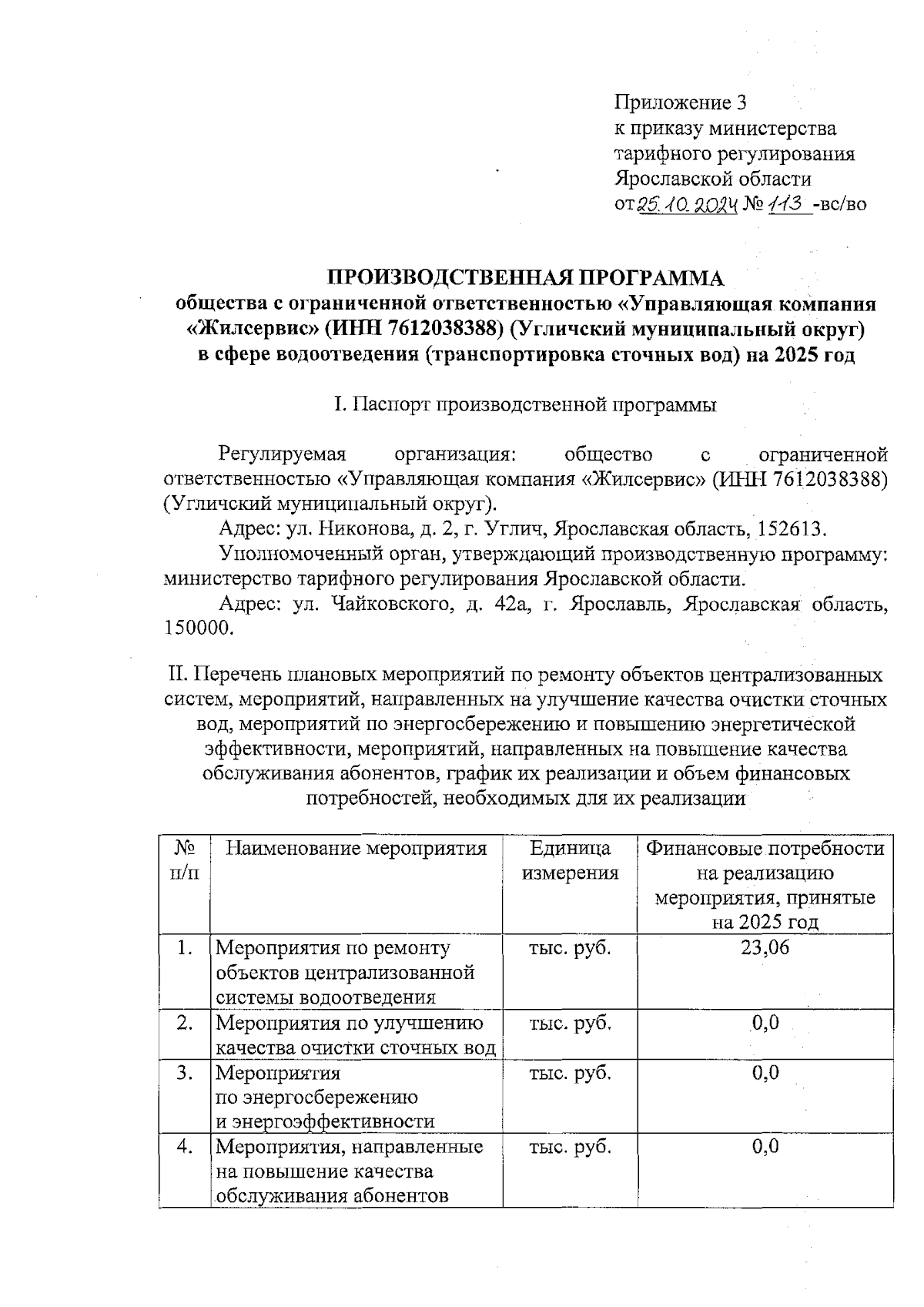 Приложение 3
к приказу министерства тарифного регулирования Ярославской области
от 25.10.2024 № 113 -вс/во

ПРОИЗВОДСТВЕННАЯ ПРОГРАММА
общества с ограниченной ответственностью «Управляющая компания «Жилсервис» (ИНН 7612038388) (Угличский муниципальный округ) в сфере водоотведения (транспортировка сточных вод) на 2025 год

I. Паспорт производственной программы

Регулируемая организация: общество с ограниченной ответственностью «Управляющая компания «Жилсервис» (ИНН 7612038388) (Угличский муниципальный округ).
Адрес: ул. Никонова, д. 2, г. Углич, Ярославская область, 152613.
Уполномоченный орган, утверждающий производственную программу: министерство тарифного регулирования Ярославской области.
Адрес: ул. Чайковского, д. 42а, г. Ярославль, Ярославская область, 150000.

II. Перечень плановых мероприятий по ремонту объектов централизованных систем, мероприятий, направленных на улучшение качества очистки сточных вод, мероприятий по энергосбережению и повышению энергетической эффективности, мероприятий, направленных на повышение качества обслуживания абонентов, график их реализации и объем финансовых потребностей, необходимых для их реализации

| № п/п | Наименование мероприятия | Единица измерения | Финансовые потребности на реализацию мероприятия, принятые на 2025 год |
|---|---|---|---|
| 1. | Мероприятия по ремонту объектов централизованной системы водоотведения | тыс. руб. | 23,06 |
| 2. | Мероприятия по улучшению качества очистки сточных вод | тыс. руб. | 0,0 |
| 3. | Мероприятия по энергосбережению и энергоэффективности | тыс. руб. | 0,0 |
| 4. | Мероприятия, направленные на повышение качества обслуживания абонентов | тыс. руб. | 0,0 |